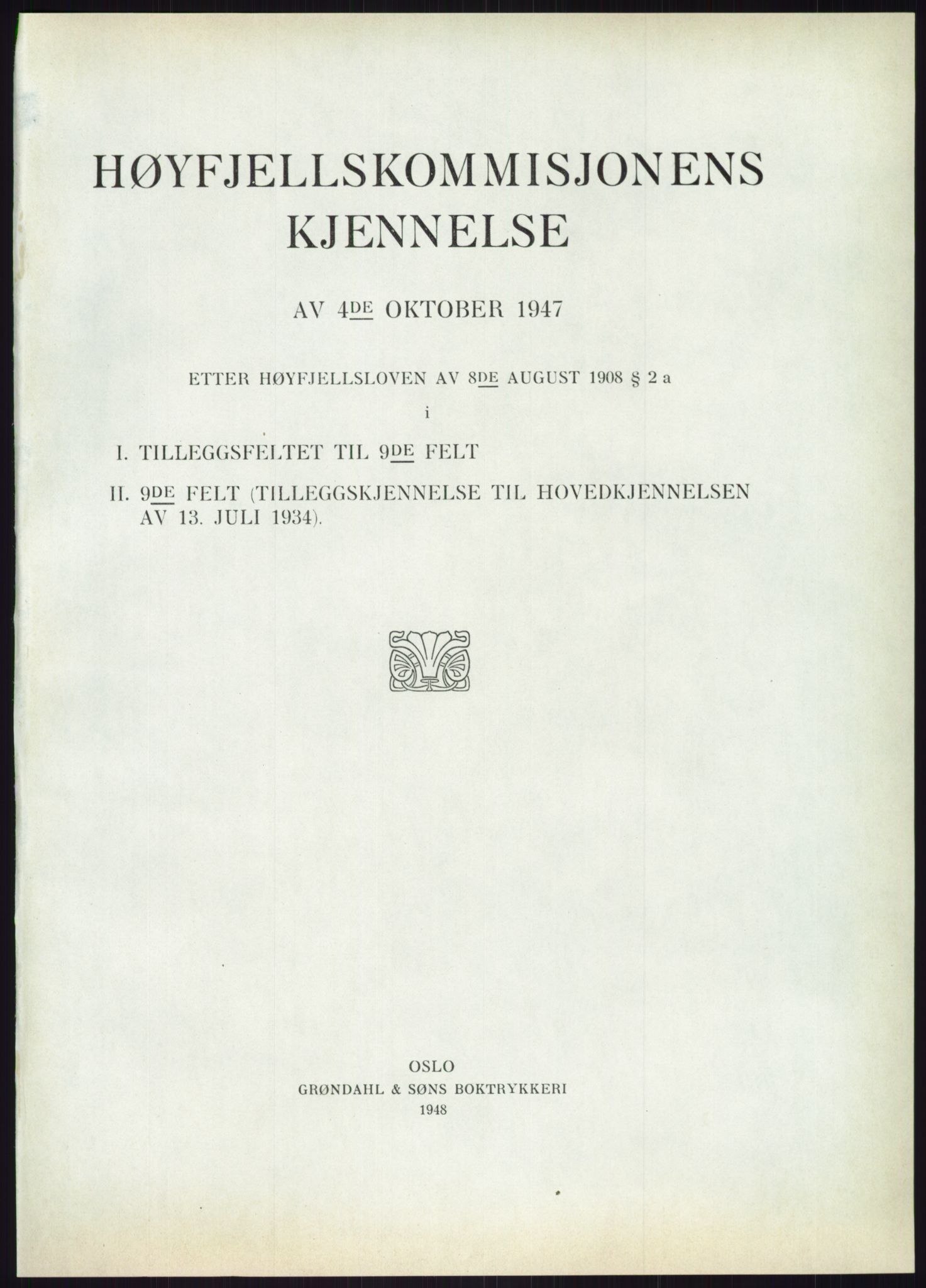 HØYFJELLSKOMMISJONENS KJENNELSE

AV 4DE OKTOBER 1947

ETTER HØYFJELLSLOVEN AV 8DE AUGUST 1908 § 2 a

i

I. TILLEGGSFELTET TIL 9DE FELT

II. 9DE FELT (TILLEGGSKJENNELSE TIL HOVEDKJENNELSEN AV 13. JULI 1934).

OSLO
GRØNDAHL & SØNS BOKTRYKKERI
1948